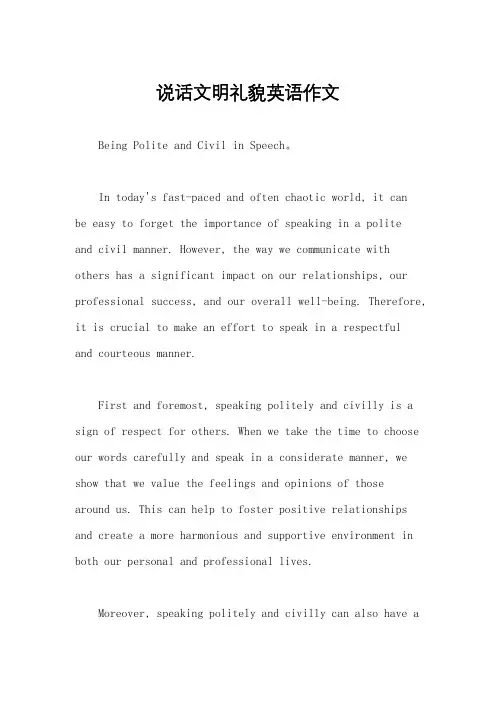 说话文明礼貌英语作文

Being Polite and Civil in Speech。

In today's fast-paced and often chaotic world, it can be easy to forget the importance of speaking in a polite and civil manner. However, the way we communicate with others has a significant impact on our relationships, our professional success, and our overall well-being. Therefore, it is crucial to make an effort to speak in a respectful and courteous manner.

First and foremost, speaking politely and civilly is a sign of respect for others. When we take the time to choose our words carefully and speak in a considerate manner, we show that we value the feelings and opinions of those around us. This can help to foster positive relationships and create a more harmonious and supportive environment in both our personal and professional lives.

Moreover, speaking politely and civilly can also have a